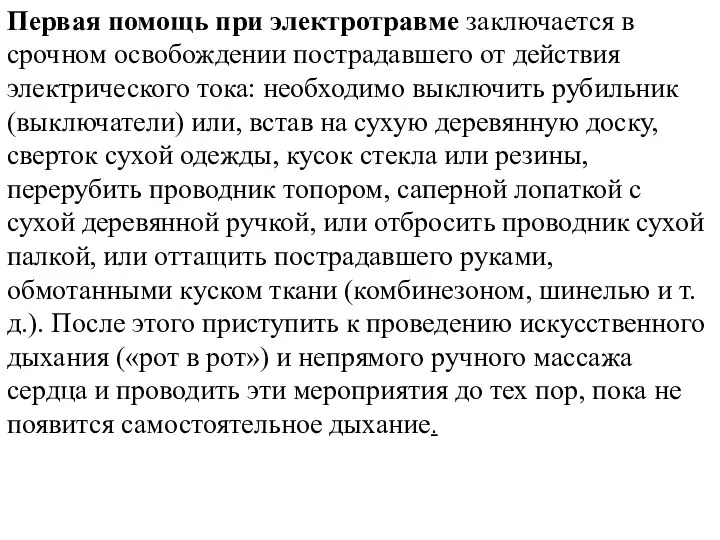 Первая помощь при электротравме заключается в срочном освобождении пострадавшего от действия электрического тока: необходимо выключить рубильник (выключатели) или, встав на сухую деревянную доску, сверток сухой одежды, кусок стекла или резины, перерубить проводник топором, саперной лопаткой с сухой деревянной ручкой, или отбросить проводник сухой палкой, или оттащить пострадавшего руками, обмотанными куском ткани (комбинезоном, шинелью и т. д.). После этого приступить к проведению искусственного дыхания («рот в рот») и непрямого ручного массажа сердца и проводить эти мероприятия до тех пор, пока не появится самостоятельное дыхание.